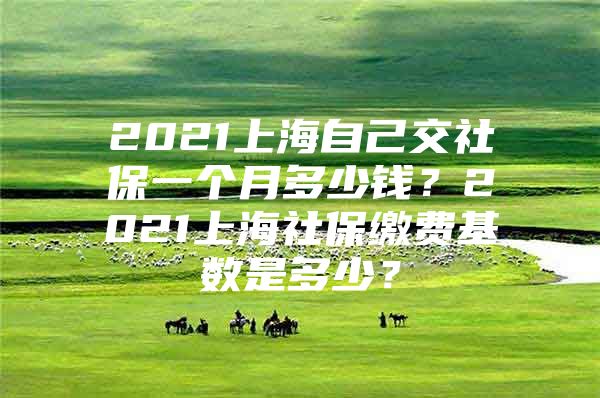 2021上海自己交社保一个月多少钱？2021上海社保缴费基数是多少？